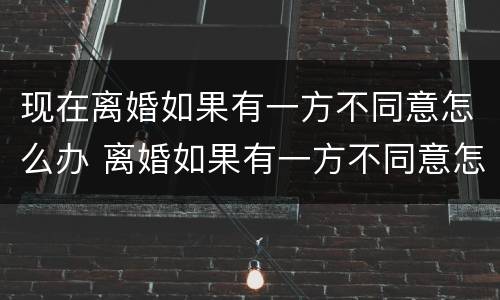 现在离婚如果有一方不同意怎么办 离婚如果有一方不同意怎